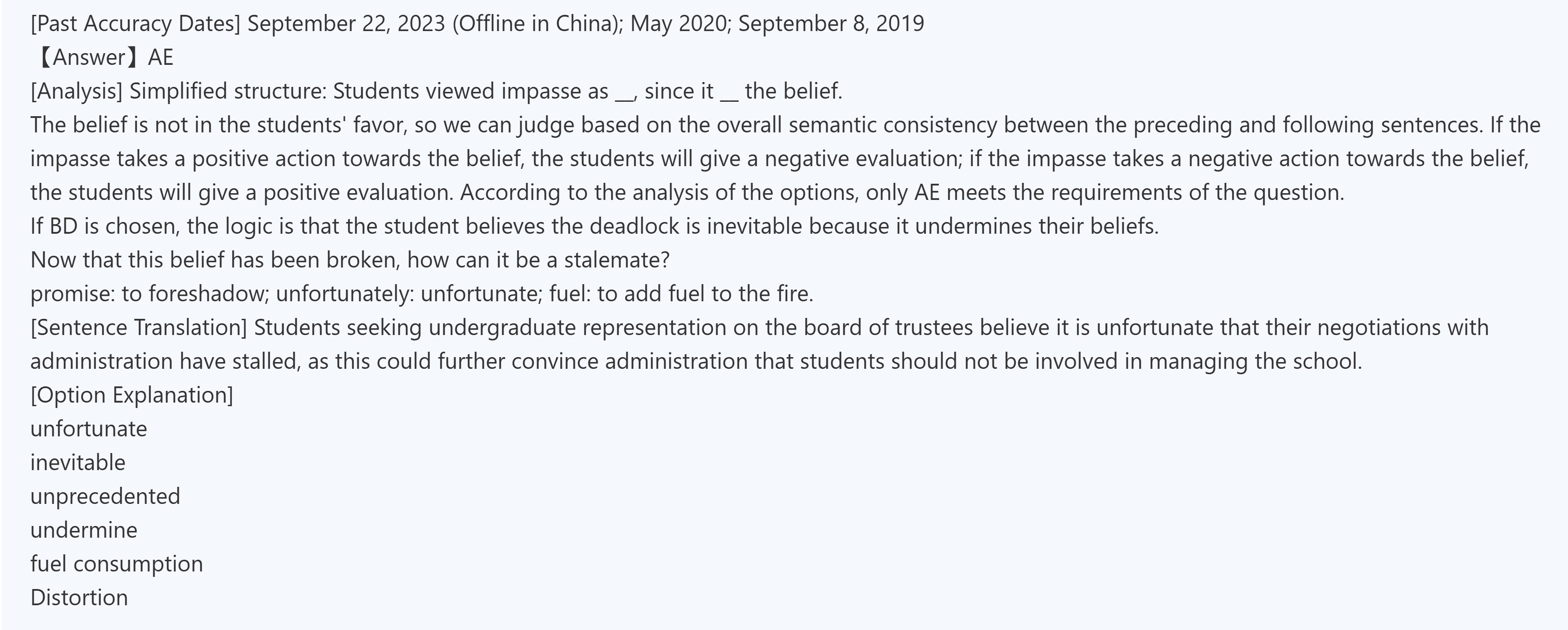 [Past Accuracy Dates] September 22, 2023 (Offline in China); May 2020; September 8, 2019
【Answer】AE
[Analysis] Simplified structure: Students viewed impasse as __, since it __ the belief.
The belief is not in the students' favor, so we can judge based on the overall semantic consistency between the preceding and following sentences. If the impasse takes a positive action towards the belief, the students will give a negative evaluation; if the impasse takes a negative action towards the belief, the students will give a positive evaluation. According to the analysis of the options, only AE meets the requirements of the question.
If BD is chosen, the logic is that the student believes the deadlock is inevitable because it undermines their beliefs.
Now that this belief has been broken, how can it be a stalemate?
promise: to foreshadow; unfortunately: unfortunate; fuel: to add fuel to the fire.
[Sentence Translation] Students seeking undergraduate representation on the board of trustees believe it is unfortunate that their negotiations with administration have stalled, as this could further convince administration that students should not be involved in managing the school.
[Option Explanation]
unfortunate
inevitable
unprecedented
undermine
fuel consumption
Distortion